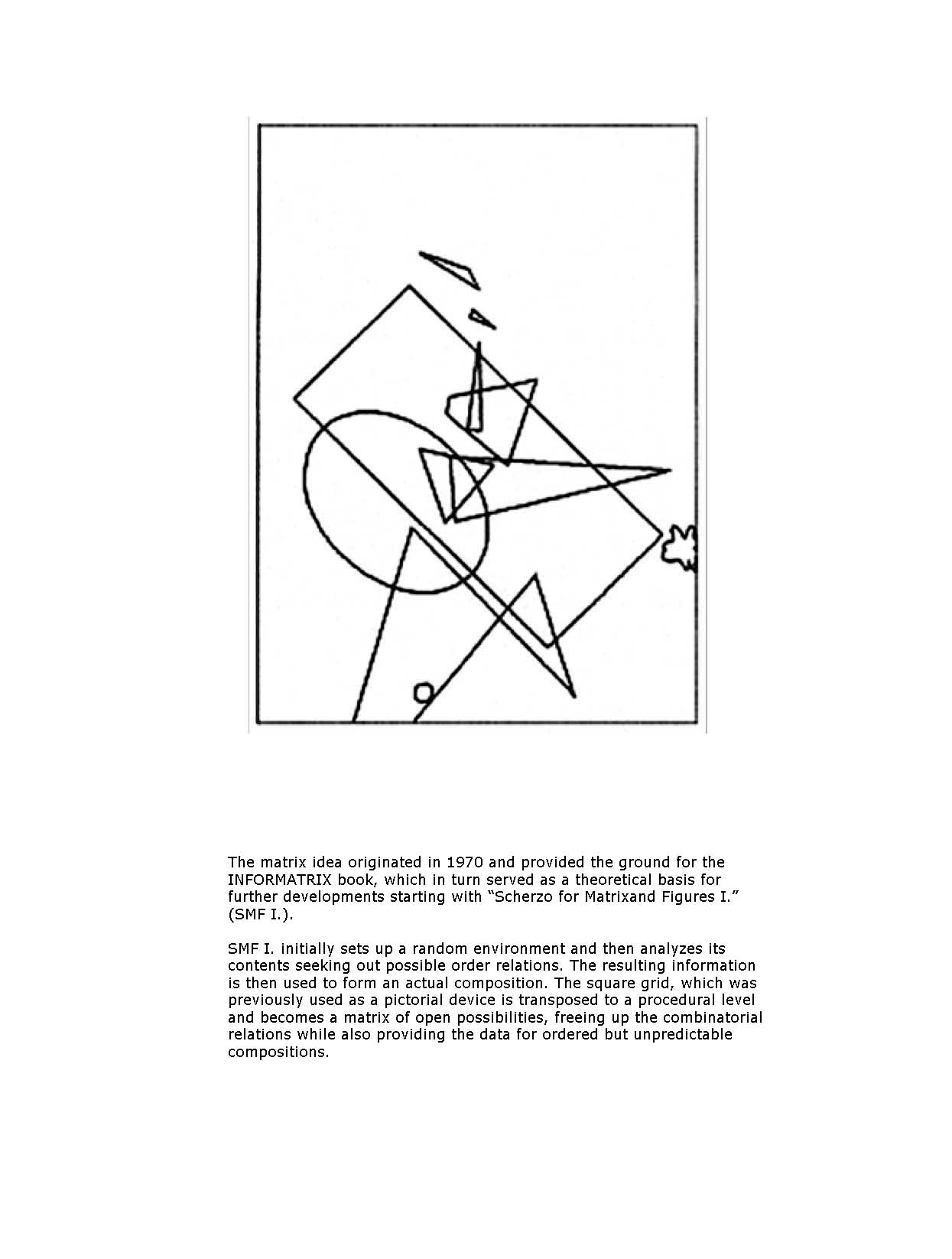 The matrix idea originated in 1970 and provided the ground for the INFORMATRIX book, which in turn served as a theoretical basis for further developments starting with “Scherzo for Matrixand Figures I.” (SMF I.).

SMF I. initially sets up a random environment and then analyzes its contents seeking out possible order relations. The resulting information is then used to form an actual composition. The square grid, which was previously used as a pictorial device is transposed to a procedural level and becomes a matrix of open possibilities, freeing up the combinatorial relations while also providing the data for ordered but unpredictable compositions.